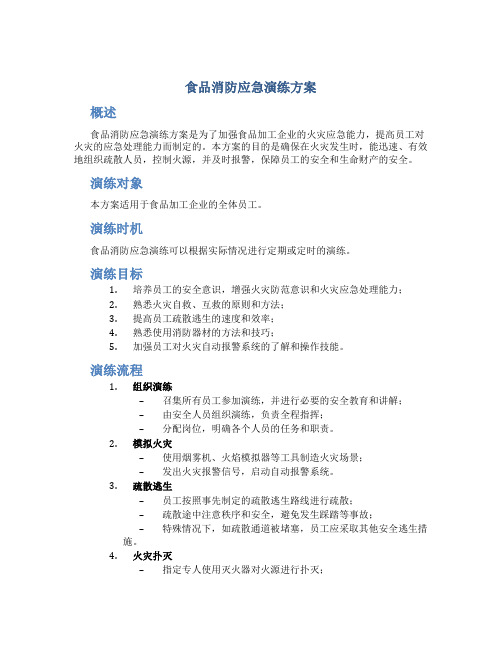 食品消防应急演练方案

概述

食品消防应急演练方案是为了加强食品加工企业的火灾应急能力，提高员工对火灾的应急处理能力而制定的。本方案的目的是确保在火灾发生时，能迅速、有效地组织疏散人员，控制火源，并及时报警，保障员工的安全和生命财产的安全。

演练对象

本方案适用于食品加工企业的全体员工。

演练时机

食品消防应急演练可以根据实际情况进行定期或定时的演练。

演练目标

1. 培养员工的安全意识，增强火灾防范意识和火灾应急处理能力；
2. 熟悉火灾自救、互救的原则和方法；
3. 提高员工疏散逃生的速度和效率；
4. 熟悉使用消防器材的方法和技巧；
5. 加强员工对火灾自动报警系统的了解和操作技能。

演练流程

1. 组织演练
– 召集所有员工参加演练，并进行必要的安全教育和讲解；
– 由安全人员组织演练，负责全程指挥；
– 分配岗位，明确各个人员的任务和职责。
2. 模拟火灾
– 使用烟雾机、火焰模拟器等工具制造火灾场景；
– 发出火灾报警信号，启动自动报警系统。
3. 疏散逃生
– 员工按照事先制定的疏散逃生路线进行疏散；
– 疏散途中注意秩序和安全，避免发生踩踏等事故；
– 特殊情况下，如疏散通道被堵塞，员工应采取其他安全逃生措施。
4. 火灾扑灭
– 指定专人使用灭火器对火源进行扑灭；